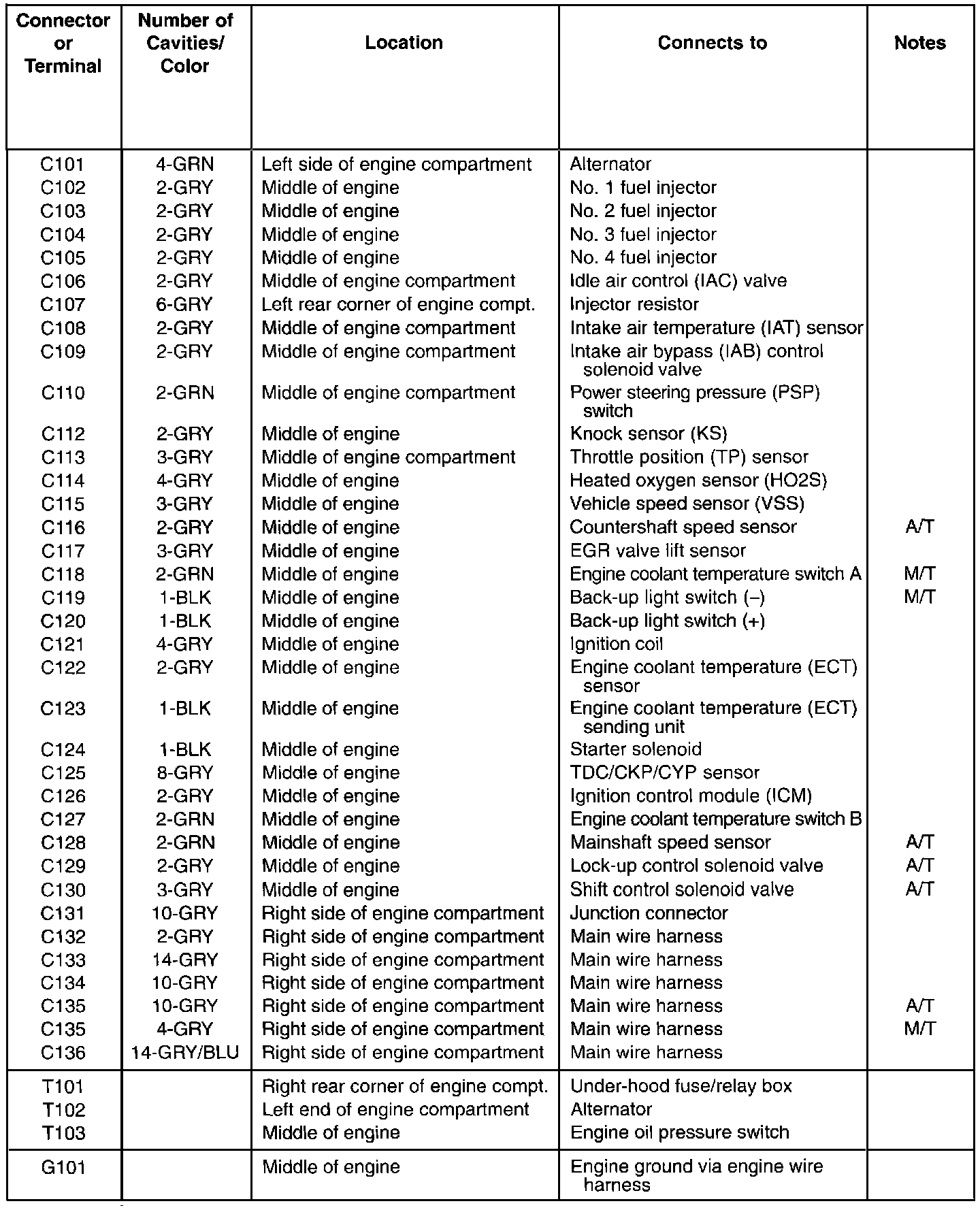 | Connector or Terminal | Number of Cavities/ Color | Location | Connects to | Notes |
|---|---|---|---|---|
| C101 | 4-GRN | Left side of engine compartment | Alternator | |
| C102 | 2-GRY | Middle of engine | No. 1 fuel injector | |
| C103 | 2-GRY | Middle of engine | No. 2 fuel injector | |
| C104 | 2-GRY | Middle of engine | No. 3 fuel injector | |
| C105 | 2-GRY | Middle of engine | No. 4 fuel injector | |
| C106 | 2-GRY | Middle of engine compartment | Idle air control (IAC) valve | |
| C107 | 6-GRY | Left rear corner of engine compt. | Injector resistor | |
| C108 | 2-GRY | Middle of engine compartment | Intake air temperature (IAT) sensor | |
| C109 | 2-GRY | Middle of engine compartment | Intake air bypass (IAB) control solenoid valve | |
| C110 | 2-GRN | Middle of engine compartment | Power steering pressure (PSP) switch | |
| C112 | 2-GRY | Middle of engine | Knock sensor (KS) | |
| C113 | 3-GRY | Middle of engine compartment | Throttle position (TP) sensor | |
| C114 | 4-GRY | Middle of engine | Heated oxygen sensor (HO2S) | |
| C115 | 3-GRY | Middle of engine | Vehicle speed sensor (VSS) | |
| C116 | 2-GRY | Middle of engine | Countershaft speed sensor | A/T |
| C117 | 3-GRY | Middle of engine | EGR valve lift sensor | |
| C118 | 2-GRN | Middle of engine | Engine coolant temperature switch A | M/T |
| C119 | 1-BLK | Middle of engine | Back-up light switch (–) | M/T |
| C120 | 1-BLK | Middle of engine | Back-up light switch (+) | |
| C121 | 4-GRY | Middle of engine | Ignition coil | |
| C122 | 2-GRY | Middle of engine | Engine coolant temperature (ECT) sensor | |
| C123 | 1-BLK | Middle of engine | Engine coolant temperature (ECT) sending unit | |
| C124 | 1-BLK | Middle of engine | Starter solenoid | |
| C125 | 8-GRY | Middle of engine | TDC/CKP/CYP sensor | |
| C126 | 2-GRY | Middle of engine | Ignition control module (ICM) | |
| C127 | 2-GRN | Middle of engine | Engine coolant temperature switch B | |
| C128 | 2-GRN | Middle of engine | Mainshaft speed sensor | A/T |
| C129 | 2-GRY | Middle of engine | Lock-up control solenoid valve | A/T |
| C130 | 3-GRY | Middle of engine | Shift control solenoid valve | A/T |
| C131 | 10-GRY | Right side of engine compartment | Junction connector | |
| C132 | 2-GRY | Right side of engine compartment | Main wire harness | |
| C133 | 14-GRY | Right side of engine compartment | Main wire harness | |
| C134 | 10-GRY | Right side of engine compartment | Main wire harness | |
| C135 | 10-GRY | Right side of engine compartment | Main wire harness | A/T |
| C135 | 4-GRY | Right side of engine compartment | Main wire harness | M/T |
| C136 | 14-GRY/BLU | Right side of engine compartment | Main wire harness | |
| T101 | | Right rear corner of engine compt. | Under-hood fuse/relay box | |
| T102 | | Left end of engine compartment | Alternator | |
| T103 | | Middle of engine | Engine oil pressure switch | |
| G101 | | Middle of engine | Engine ground via engine wire harness | |